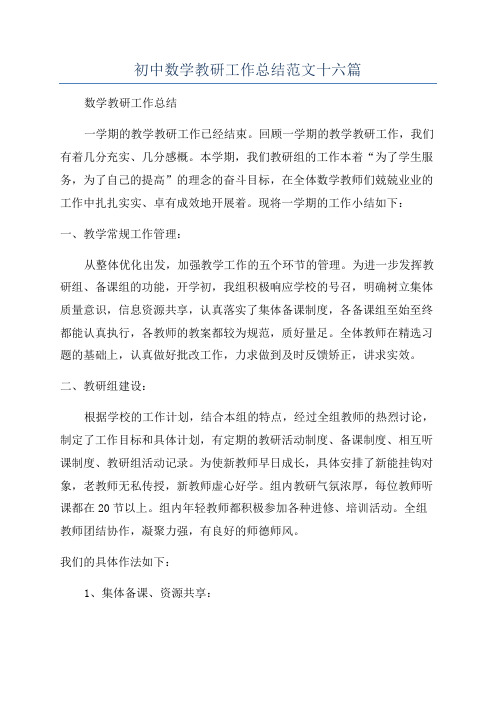 初中数学教研工作总结范文十六篇

数学教研工作总结

一学期的教学教研工作已经结束。回顾一学期的教学教研工作，我们有着几分充实、几分感概。本学期，我们教研组的工作本着“为了学生服务，为了自己的提高”的理念的奋斗目标，在全体数学教师们兢兢业业的工作中扎扎实实、卓有成效地开展着。现将一学期的工作小结如下：

一、教学常规工作管理：

从整体优化出发，加强教学工作的五个环节的管理。为进一步发挥教研组、备课组的功能，开学初，我组积极响应学校的号召，明确树立集体质量意识，信息资源共享，认真落实了集体备课制度，各备课组至始至终都能认真执行，各教师的教案都较为规范，质好量足。全体教师在精选习题的基础上，认真做好批改工作，力求做到及时反馈矫正，讲求实效。

二、教研组建设：

根据学校的工作计划，结合本组的特点，经过全组教师的热烈讨论，制定了工作目标和具体计划，有定期的教研活动制度、备课制度、相互听课制度、教研组活动记录。为使新教师早日成长，具体安排了新能挂钩对象，老教师无私传授，新教师虚心好学。组内教研气氛浓厚，每位教师听课都在20节以上。组内年轻教师都积极参加各种进修、培训活动。全组教师团结协作，凝聚力强，有良好的师德师风。

我们的具体作法如下：

1、集体备课、资源共享：